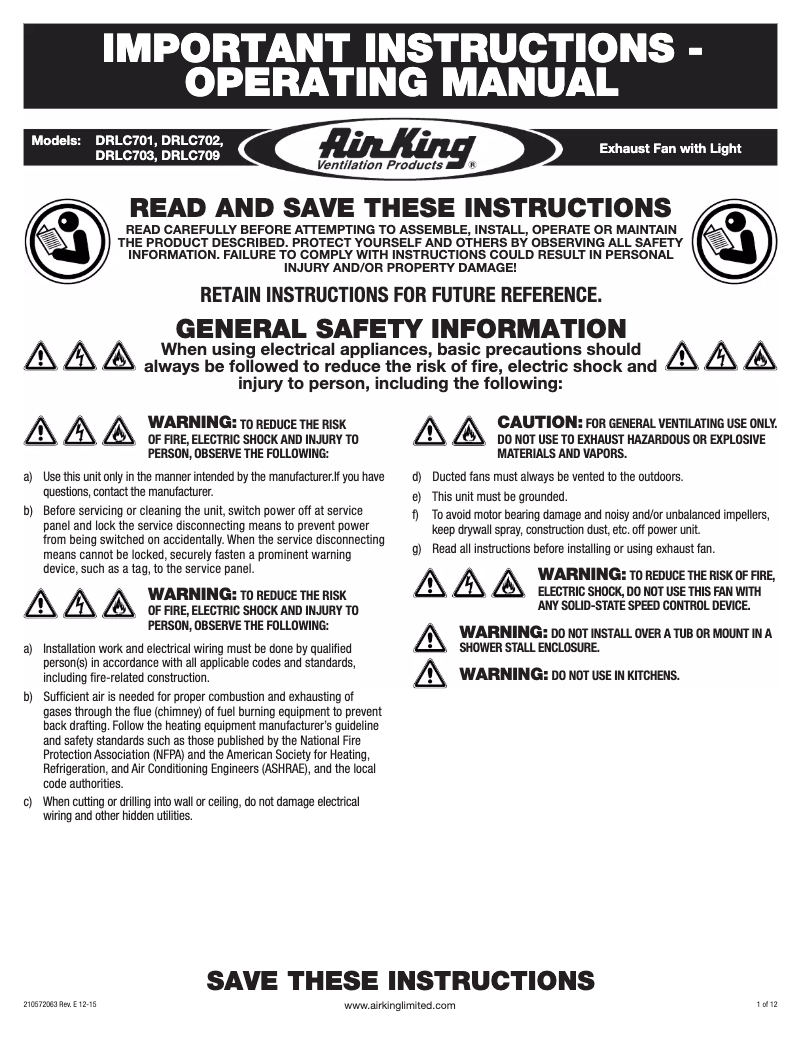 IMPORTANT INSTRUCTIONS - OPERATING MANUAL

Models: DRLC701, DRLC702, DRLC703, DRLC709

Air King Ventilation Products ®

Exhaust Fan with Light

READ AND SAVE THESE INSTRUCTIONS

READ CAREFULLY BEFORE ATTEMPTING TO ASSEMBLE, INSTALL, OPERATE OR MAINTAIN THE PRODUCT DESCRIBED. PROTECT YOURSELF AND OTHERS BY OBSERVING ALL SAFETY INFORMATION. FAILURE TO COMPLY WITH INSTRUCTIONS COULD RESULT IN PERSONAL INJURY AND/OR PROPERTY DAMAGE!

RETAIN INSTRUCTIONS FOR FUTURE REFERENCE.

GENERAL SAFETY INFORMATION

When using electrical appliances, basic precautions should always be followed to reduce the risk of fire, electric shock and injury to person, including the following:

WARNING: TO REDUCE THE RISK OF FIRE, ELECTRIC SHOCK AND INJURY TO PERSON, OBSERVE THE FOLLOWING:

a) Use this unit only in the manner intended by the manufacturer.If you have questions, contact the manufacturer.

b) Before servicing or cleaning the unit, switch power off at service panel and lock the service disconnecting means to prevent power from being switched on accidentally. When the service disconnecting means cannot be locked, securely fasten a prominent warning device, such as a tag, to the service panel.

WARNING: TO REDUCE THE RISK OF FIRE, ELECTRIC SHOCK AND INJURY TO PERSON, OBSERVE THE FOLLOWING:

a) Installation work and electrical wiring must be done by qualified person(s) in accordance with all applicable codes and standards, including fire-related construction.

b) Sufficient air is needed for proper combustion and exhausting of gases through the flue (chimney) of fuel burning equipment to prevent back drafting. Follow the heating equipment manufacturer's guideline and safety standards such as those published by the National Fire Protection Association (NFPA) and the American Society for Heating, Refrigeration, and Air Conditioning Engineers (ASHRAE), and the local code authorities.

c) When cutting or drilling into wall or ceiling, do not damage electrical wiring and other hidden utilities.

CAUTION: FOR GENERAL VENTILATING USE ONLY. DO NOT USE TO EXHAUST HAZARDOUS OR EXPLOSIVE MATERIALS AND VAPORS.

d) Ducted fans must always be vented to the outdoors.

e) This unit must be grounded.

f) To avoid motor bearing damage and noisy and/or unbalanced impellers, keep drywall spray, construction dust, etc. off power unit.

g) Read all instructions before installing or using exhaust fan.

WARNING: TO REDUCE THE RISK OF FIRE, ELECTRIC SHOCK, DO NOT USE THIS FAN WITH ANY SOLID-STATE SPEED CONTROL DEVICE.

WARNING: DO NOT INSTALL OVER A TUB OR MOUNT IN A SHOWER STALL ENCLOSURE.

WARNING: DO NOT USE IN KITCHENS.

SAVE THESE INSTRUCTIONS

210572063 Rev. E 12-15

www.airkinglimited.com

1 of 12